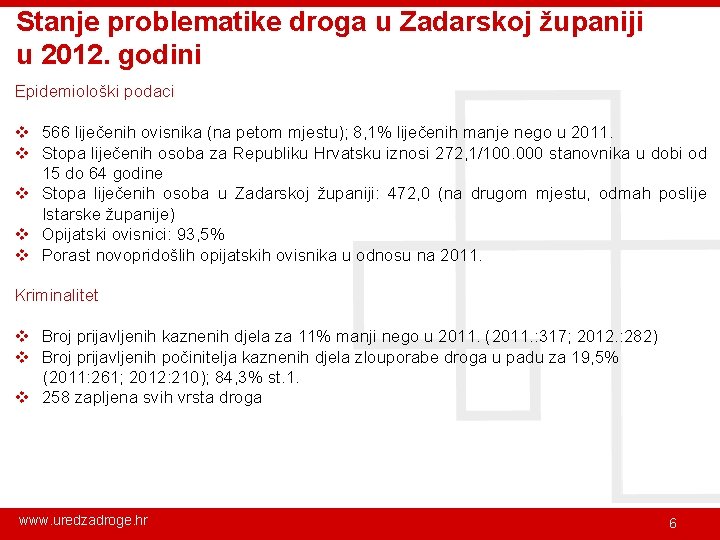 Stanje problematike droga u Zadarskoj županiji u 2012. godini

Epidemiološki podaci

❖ 566 liječenih ovisnika (na petom mjestu); 8,1% liječenih manje nego u 2011.
❖ Stopa liječenih osoba za Republiku Hrvatsku iznosi 272,1/100.000 stanovnika u dobi od 15 do 64 godine
❖ Stopa liječenih osoba u Zadarskoj županiji: 472,0 (na drugom mjestu, odmah poslije Istarske županije)
❖ Opijatski ovisnici: 93,5%
❖ Porast novopridošlih opijatskih ovisnika u odnosu na 2011.

Kriminalitet

❖ Broj prijavljenih kaznenih djela za 11% manji nego u 2011. (2011.:317; 2012.:282)
❖ Broj prijavljenih počinitelja kaznenih djela zlouporabe droga u padu za 19,5% (2011:261; 2012:210); 84,3% st.1.
❖ 258 zapljena svih vrsta droga

www.uredzadroge.hr

6